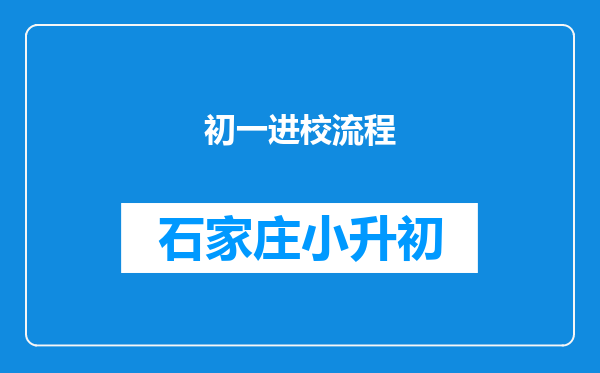 初一进校流程

石家庄小升初